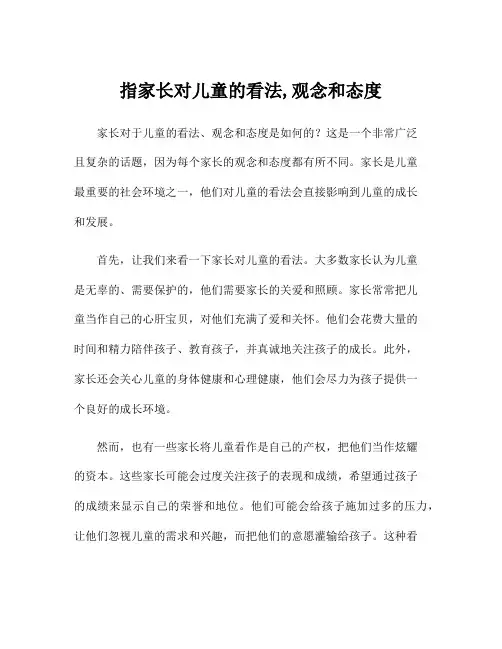 指家长对儿童的看法,观念和态度

家长对于儿童的看法、观念和态度是如何的？这是一个非常广泛且复杂的话题，因为每个家长的观念和态度都有所不同。家长是儿童最重要的社会环境之一，他们对儿童的看法会直接影响到儿童的成长和发展。

首先，让我们来看一下家长对儿童的看法。大多数家长认为儿童是无辜的、需要保护的，他们需要家长的关爱和照顾。家长常常把儿童当作自己的心肝宝贝，对他们充满了爱和关怀。他们会花费大量的时间和精力陪伴孩子、教育孩子，并真诚地关注孩子的成长。此外，家长还会关心儿童的身体健康和心理健康，他们会尽力为孩子提供一个良好的成长环境。

然而，也有一些家长将儿童看作是自己的产权，把他们当作炫耀的资本。这些家长可能会过度关注孩子的表现和成绩，希望通过孩子的成绩来显示自己的荣誉和地位。他们可能会给孩子施加过多的压力，让他们忽视儿童的需求和兴趣，而把他们的意愿灌输给孩子。这种看